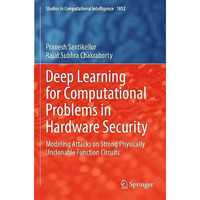 Studies in Computational Intelligence 1052

Pranesh Santikellur
Rajat Subhra Chakraborty

Deep Learning for Computational Problems in Hardware Security

Modeling Attacks on Strong Physically Unclonable Function Circuits

Springer